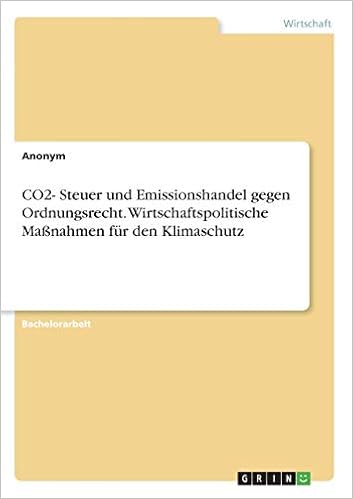 Wirtschaft

Anonym

CO2- Steuer und Emissionshandel gegen Ordnungsrecht. Wirtschaftspolitische Maßnahmen für den Klimaschutz

Bachelorarbeit

GRIN